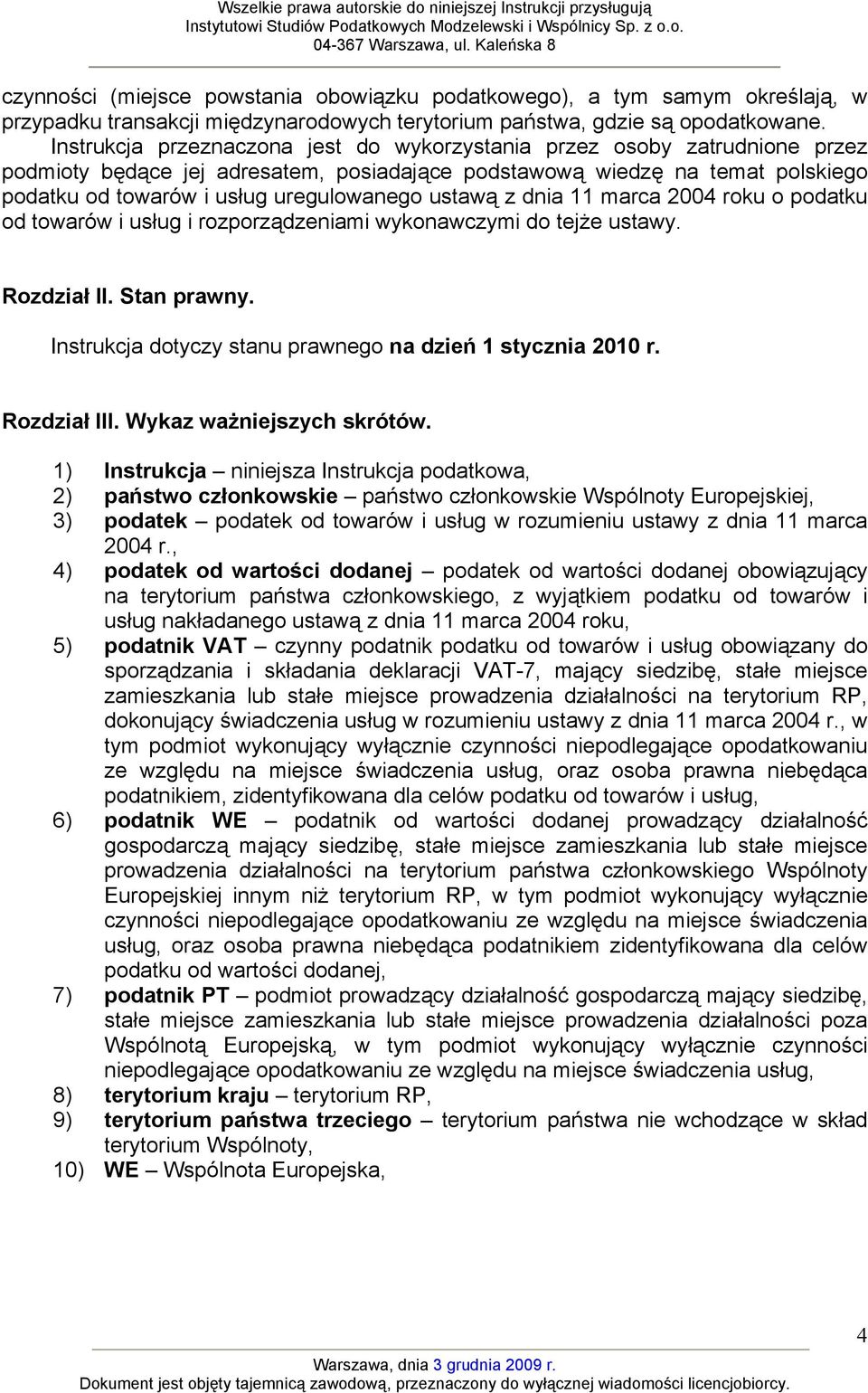 Wszelkie prawa autorskie do niniejszej Instrukcji przysługują
Instytutowi Studiów Podatkowych Modzelewski i Wspólnicy Sp. z o.o.
04-367 Warszawa, ul. Kaleńska 8

czynności (miejsce powstania obowiązku podatkowego), a tym samym określają, w przypadku transakcji międzynarodowych terytorium państwa, gdzie są opodatkowane.

Instrukcja przeznaczona jest do wykorzystania przez osoby zatrudnione przez podmioty będące jej adresatem, posiadające podstawową wiedzę na temat polskiego podatku od towarów i usług uregulowanego ustawą z dnia 11 marca 2004 roku o podatku od towarów i usług i rozporządzeniami wykonawczymi do tejże ustawy.

Rozdział II. Stan prawny.

Instrukcja dotyczy stanu prawnego na dzień 1 stycznia 2010 r.

Rozdział III. Wykaz ważniejszych skrótów.

1) Instrukcja – niniejsza Instrukcja podatkowa,
2) państwo członkowskie – państwo członkowskie Wspólnoty Europejskiej,
3) podatek – podatek od towarów i usług w rozumieniu ustawy z dnia 11 marca 2004 r.,
4) podatek od wartości dodanej – podatek od wartości dodanej obowiązujący na terytorium państwa członkowskiego, z wyjątkiem podatku od towarów i usług nakładanego ustawą z dnia 11 marca 2004 roku,
5) podatnik VAT – czynny podatnik podatku od towarów i usług obowiązany do sporządzania i składania deklaracji VAT-7, mający siedzibę, stałe miejsce zamieszkania lub stałe miejsce prowadzenia działalności na terytorium RP, dokonujący świadczenia usług w rozumieniu ustawy z dnia 11 marca 2004 r., w tym podmiot wykonujący wyłącznie czynności niepodlegające opodatkowaniu ze względu na miejsce świadczenia usług, oraz osoba prawna niebędąca podatnikiem, zidentyfikowana dla celów podatku od towarów i usług,
6) podatnik WE – podatnik od wartości dodanej prowadzący działalność gospodarczą mający siedzibę, stałe miejsce zamieszkania lub stałe miejsce prowadzenia działalności na terytorium państwa członkowskiego Wspólnoty Europejskiej innym niż terytorium RP, w tym podmiot wykonujący wyłącznie czynności niepodlegające opodatkowaniu ze względu na miejsce świadczenia usług, oraz osoba prawna niebędąca podatnikiem zidentyfikowana dla celów podatku od wartości dodanej,
7) podatnik PT – podmiot prowadzący działalność gospodarczą mający siedzibę, stałe miejsce zamieszkania lub stałe miejsce prowadzenia działalności poza Wspólnotą Europejską, w tym podmiot wykonujący wyłącznie czynności niepodlegające opodatkowaniu ze względu na miejsce świadczenia usług,
8) terytorium kraju – terytorium RP,
9) terytorium państwa trzeciego – terytorium państwa nie wchodzące w skład terytorium Wspólnoty,
10) WE – Wspólnota Europejska,

4

Warszawa, dnia 3 grudnia 2009 r.
Dokument jest objęty tajemnicą zawodową, przeznaczony do wyłącznej wiadomości licencjobiorcy.